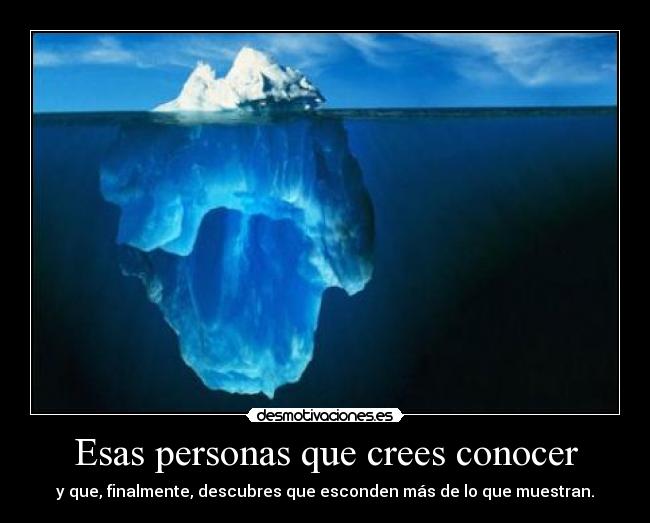 desmotivaciones.es

Esas personas que crees conocer

y que, finalmente, descubres que esconden más de lo que muestran.